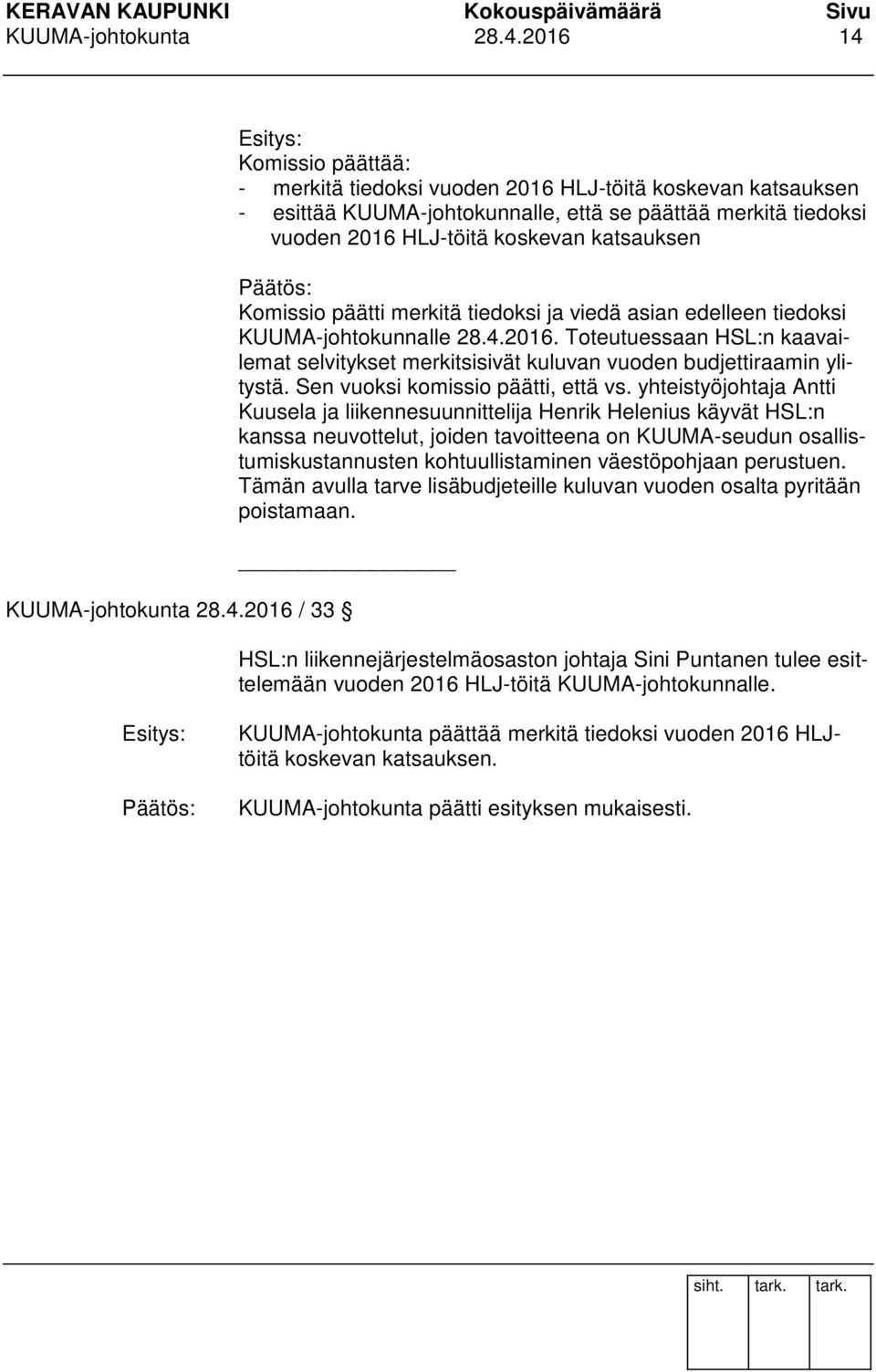 KERAVAN KAUPUNKI Kokouspäivämäärä Sivu
KUUMA-johtokunta 28.4.2016 14

Esitys:
Komissio päättää:
- merkitä tiedoksi vuoden 2016 HLJ-töitä koskevan katsauksen
- esittää KUUMA-johtokunnalle, että se päättää merkitä tiedoksi vuoden 2016 HLJ-töitä koskevan katsauksen

Päätös:
Komissio päätti merkitä tiedoksi ja viedä asian edelleen tiedoksi KUUMA-johtokunnalle 28.4.2016. Toteutuessaan HSL:n kaavailemat selvitykset merkitsisivät kuluvan vuoden budjettiraamin ylitystä. Sen vuoksi komissio päätti, että vs. yhteistyöjohtaja Antti Kuusela ja liikennesuunnittelija Henrik Helenius käyvät HSL:n kanssa neuvottelut, joiden tavoitteena on KUUMA-seudun osallistumiskustannusten kohtuullistaminen väestöpohjaan perustuen. Tämän avulla tarve lisäbudjeteille kuluvan vuoden osalta pyritään poistamaan.

KUUMA-johtokunta 28.4.2016 / 33 §

HSL:n liikennejärjestelmäosaston johtaja Sini Puntanen tulee esittelemään vuoden 2016 HLJ-töitä KUUMA-johtokunnalle.

Esitys: KUUMA-johtokunta päättää merkitä tiedoksi vuoden 2016 HLJ-töitä koskevan katsauksen.

Päätös: KUUMA-johtokunta päätti esityksen mukaisesti.

siht. tark. tark.